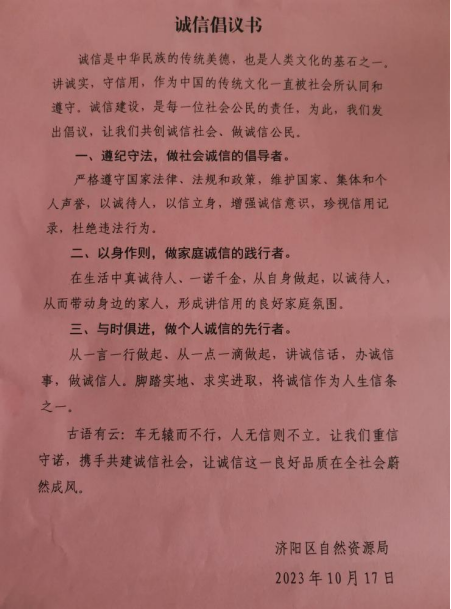 诚信倡议书

诚信是中华民族的传统美德，也是人类文化的基石之一。讲诚实，守信用，作为中国的传统文化一直被社会所认同和遵守。诚信建设，是每一位社会公民的责任，为此，我们发出倡议，让我们共创诚信社会、做诚信公民。

一、遵纪守法，做社会诚信的倡导者。

严格遵守国家法律、法规和政策，维护国家、集体和个人声誉，以诚待人，以信立身，增强诚信意识，珍视信用记录，杜绝违法行为。

二、以身作则，做家庭诚信的践行者。

在生活中真诚待人、一诺千金，从自身做起，以诚待人，从而带动身边的家人，形成讲信用的良好家庭氛围。

三、与时俱进，做个人诚信的先行者。

从一言一行做起、从一点一滴做起，讲诚信话，办诚信事，做诚信人。脚踏实地、求实进取，将诚信作为人生信条之一。

古语有云：车无辕而不行，人无信则不立。让我们重信守诺，携手共建诚信社会，让诚信这一良好品质在全社会蔚然成风。

济阳区自然资源局

2023年10月17日